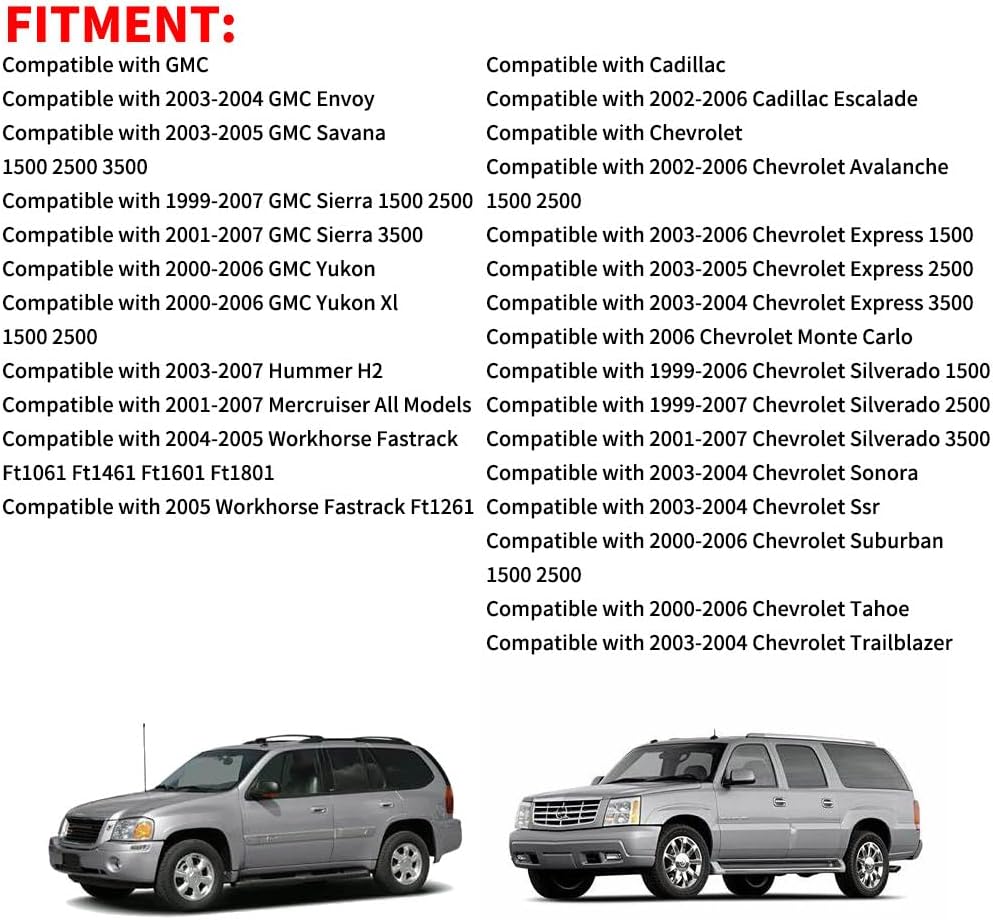 FITMENT:

Compatible with GMC
Compatible with 2003-2004 GMC Envoy
Compatible with 2003-2005 GMC Savana 1500 2500 3500
Compatible with 1999-2007 GMC Sierra 1500 2500
Compatible with 2001-2007 GMC Sierra 3500
Compatible with 2000-2006 GMC Yukon
Compatible with 2000-2006 GMC Yukon Xl 1500 2500
Compatible with 2003-2007 Hummer H2
Compatible with 2001-2007 Mercruiser All Models
Compatible with 2004-2005 Workhorse Fastrack Ft1061 Ft1461 Ft1601 Ft1801
Compatible with 2005 Workhorse Fastrack Ft1261

Compatible with Cadillac
Compatible with 2002-2006 Cadillac Escalade
Compatible with Chevrolet
Compatible with 2002-2006 Chevrolet Avalanche 1500 2500
Compatible with 2003-2006 Chevrolet Express 1500
Compatible with 2003-2005 Chevrolet Express 2500
Compatible with 2003-2004 Chevrolet Express 3500
Compatible with 2006 Chevrolet Monte Carlo
Compatible with 1999-2006 Chevrolet Silverado 1500
Compatible with 1999-2007 Chevrolet Silverado 2500
Compatible with 2001-2007 Chevrolet Silverado 3500
Compatible with 2003-2004 Chevrolet Sonora
Compatible with 2003-2004 Chevrolet Ssr
Compatible with 2000-2006 Chevrolet Suburban 1500 2500
Compatible with 2000-2006 Chevrolet Tahoe
Compatible with 2003-2004 Chevrolet Trailblazer